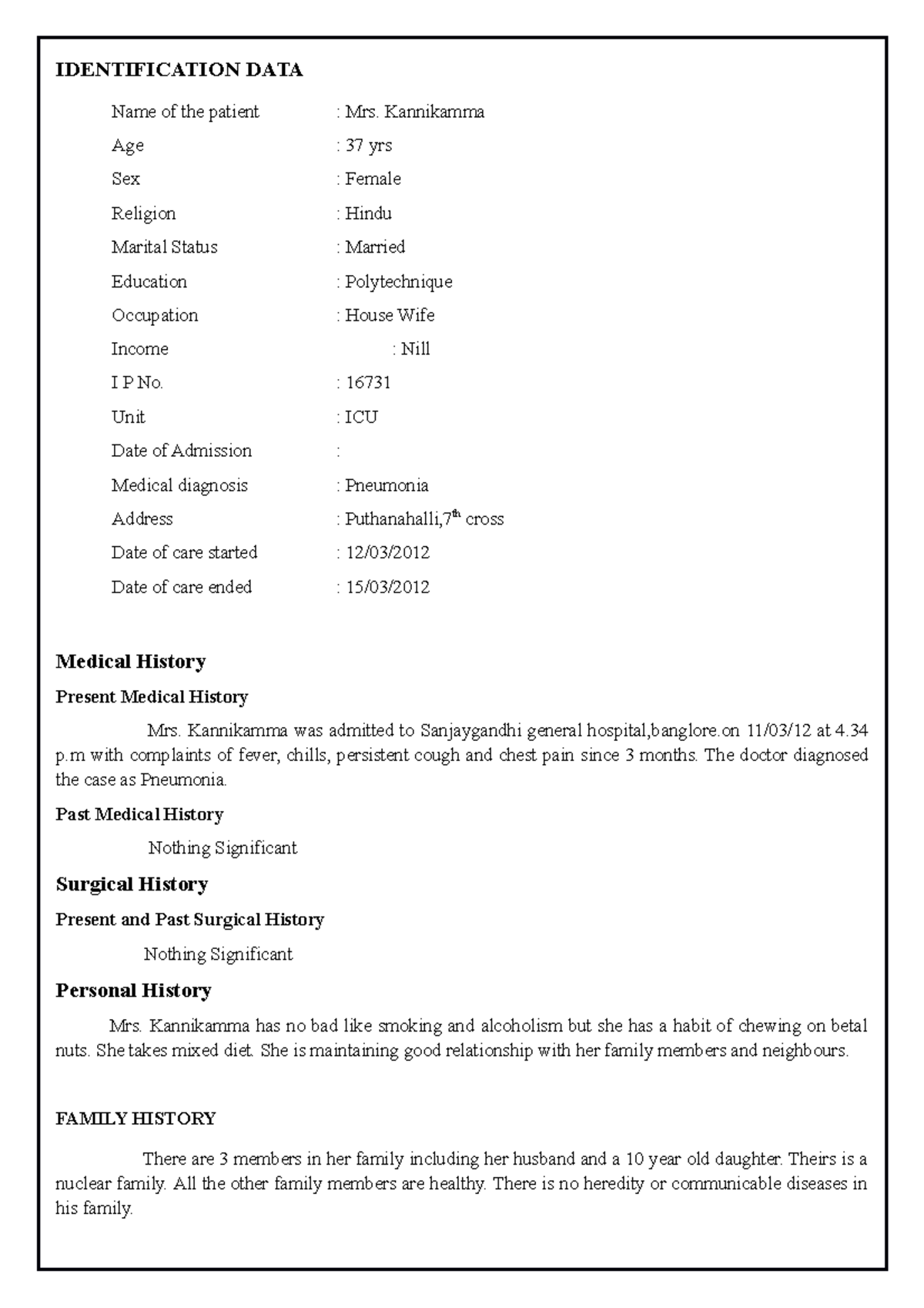 IDENTIFICATION DATA

Name of the patient : Mrs. Kannikamma

Age : 37 yrs

Sex : Female

Religion : Hindu

Marital Status : Married

Education : Polytechnique

Occupation : House Wife

Income : Nill

I P No. : 16731

Unit : ICU

Date of Admission :

Medical diagnosis : Pneumonia

Address : Puthanahalli,7$^{th}$ cross

Date of care started : 12/03/2012

Date of care ended : 15/03/2012

Medical History

Present Medical History

Mrs. Kannikamma was admitted to Sanjaygandhi general hospital,banglore.on 11/03/12 at 4.34 p.m with complaints of fever, chills, persistent cough and chest pain since 3 months. The doctor diagnosed the case as Pneumonia.

Past Medical History

Nothing Significant

Surgical History

Present and Past Surgical History

Nothing Significant

Personal History

Mrs. Kannikamma has no bad like smoking and alcoholism but she has a habit of chewing on betal nuts. She takes mixed diet. She is maintaining good relationship with her family members and neighbours.

FAMILY HISTORY

There are 3 members in her family including her husband and a 10 year old daughter. Theirs is a nuclear family. All the other family members are healthy. There is no heredity or communicable diseases in his family.